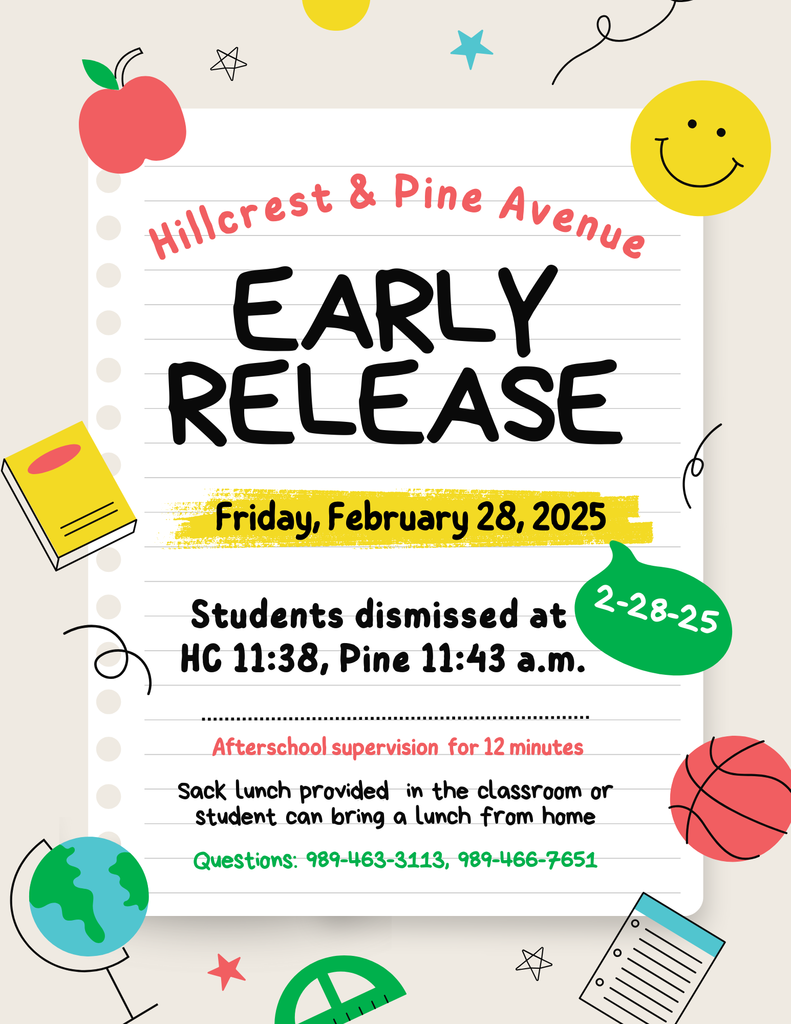 Hillcrest & Pine Avenue

EARLY RELEASE

Friday, February 28, 2025

2-28-25

Students dismissed at HC 11:38, Pine 11:43 a.m.

Afterschool supervision for 12 minutes

Sack lunch provided in the classroom or student can bring a lunch from home

Questions: 989-463-3113, 989-466-7651